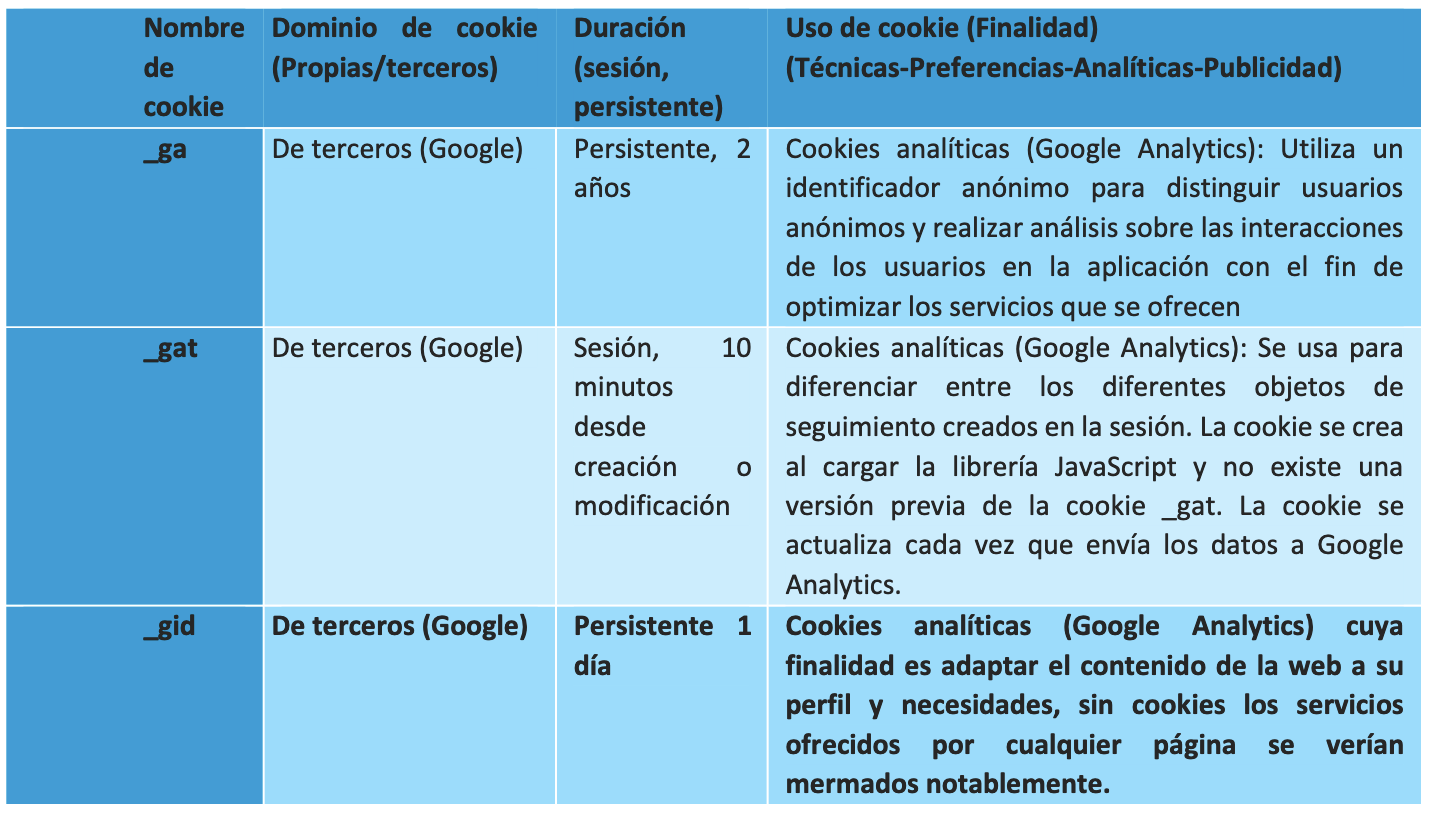 | Nombre de cookie | Dominio de cookie (Propias/terceros) | Duración (sesión, persistente) | Uso de cookie (Finalidad) (Técnicas-Preferencias-Analíticas-Publicidad) |
|---|---|---|---|
| _ga | De terceros (Google) | Persistente, 2 años | Cookies analíticas (Google Analytics): Utiliza un identificador anónimo para distinguir usuarios anónimos y realizar análisis sobre las interacciones de los usuarios en la aplicación con el fin de optimizar los servicios que se ofrecen |
| _gat | De terceros (Google) | Sesión, 10 minutos desde creación o modificación | Cookies analíticas (Google Analytics): Se usa para diferenciar entre los diferentes objetos de seguimiento creados en la sesión. La cookie se crea al cargar la librería JavaScript y no existe una versión previa de la cookie _gat. La cookie se actualiza cada vez que envía los datos a Google Analytics. |
| _gid | De terceros (Google) | Persistente 1 día | Cookies analíticas (Google Analytics) cuya finalidad es adaptar el contenido de la web a su perfil y necesidades, sin cookies los servicios ofrecidos por cualquier página se verían mermados notablemente. |